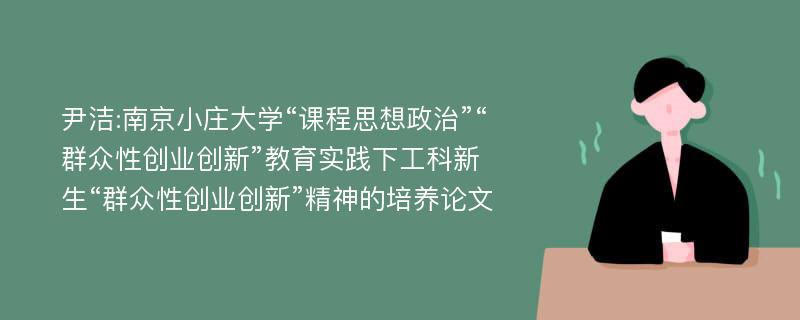 尹洁:南京小庄大学“课程思想政治”“群众性创业创新”教育实践下工科新生“群众性创业创新”精神的培养论文